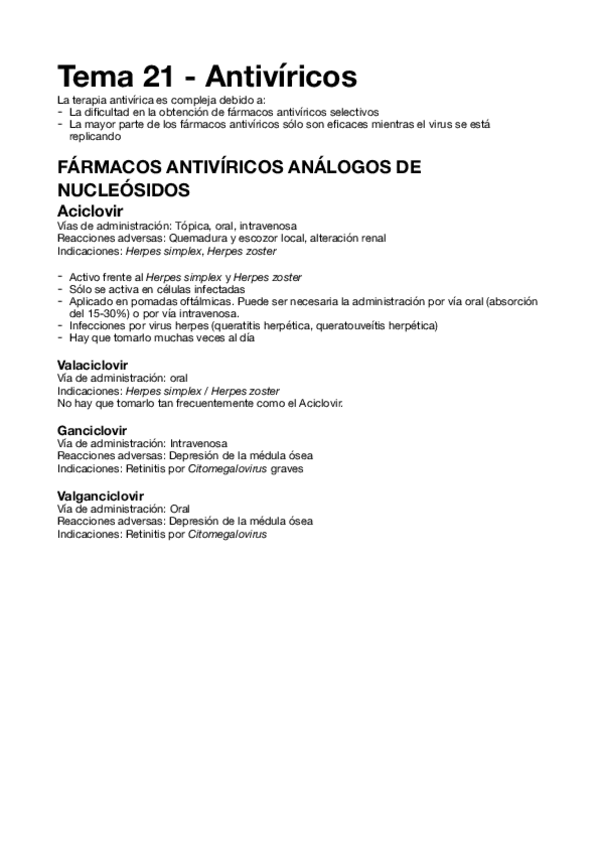 Tema 21 - Antivíricos

La terapia antivírica es compleja debido a:
- La dificultad en la obtención de fármacos antivíricos selectivos
- La mayor parte de los fármacos antivíricos sólo son eficaces mientras el virus se está replicando

FÁRMACOS ANTIVÍRICOS ANÁLOGOS DE NUCLEÓSIDOS

Aciclovir
Vías de administración: Tópica, oral, intravenosa
Reacciones adversas: Quemadura y escozor local, alteración renal
Indicaciones: Herpes simplex, Herpes zoster

- Activo frente al Herpes simplex y Herpes zoster
- Sólo se activa en células infectadas
- Aplicado en pomadas oftálmicas. Puede ser necesaria la administración por vía oral (absorción del 15-30%) o por vía intravenosa.
- Infecciones por virus herpes (queratitis herpética, queratouveítis herpética)
- Hay que tomarlo muchas veces al día

Valaciclovir
Vía de administración: oral
Indicaciones: Herpes simplex / Herpes zoster
No hay que tomarlo tan frecuentemente como el Aciclovir.

Ganciclovir
Vía de administración: Intravenosa
Reacciones adversas: Depresión de la médula ósea
Indicaciones: Retinitis por Citomegalovirus graves

Valganciclovir
Vía de administración: Oral
Reacciones adversas: Depresión de la médula ósea
Indicaciones: Retinitis por Citomegalovirus